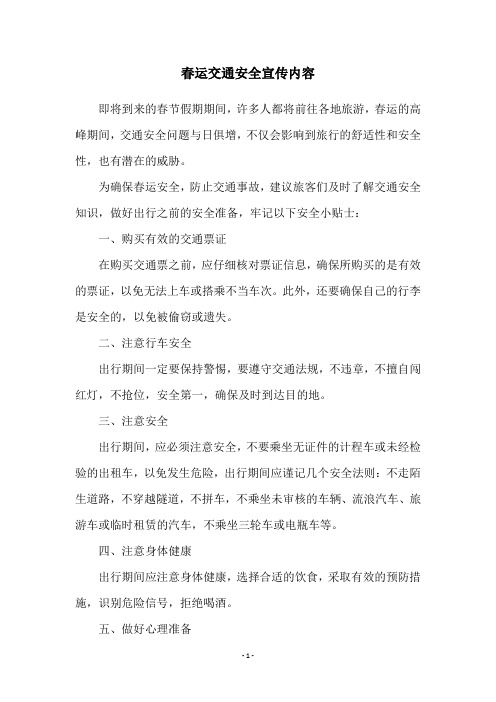 春运交通安全宣传内容

即将到来的春节假期期间，许多人都将前往各地旅游，春运的高峰期间，交通安全问题与日俱增，不仅会影响到旅行的舒适性和安全性，也有潜在的威胁。

为确保春运安全，防止交通事故，建议旅客们及时了解交通安全知识，做好出行之前的安全准备，牢记以下安全小贴士：

一、购买有效的交通票证

在购买交通票之前，应仔细核对票证信息，确保所购买的是有效的票证，以免无法上车或搭乘不当车次。此外，还要确保自己的行李是安全的，以免被偷窃或遗失。

二、注意行车安全

出行期间一定要保持警惕，要遵守交通法规，不违章，不擅自闯红灯，不抢位，安全第一，确保及时到达目的地。

三、注意安全

出行期间，应必须注意安全，不要乘坐无证件的计程车或未经检验的出租车，以免发生危险，出行期间应谨记几个安全法则：不走陌生道路，不穿越隧道，不拼车，不乘坐未审核的车辆、流浪汽车、旅游车或临时租赁的汽车，不乘坐三轮车或电瓶车等。

四、注意身体健康

出行期间应注意身体健康，选择合适的饮食，采取有效的预防措施，识别危险信号，拒绝喝酒。

五、做好心理准备

- 1 -